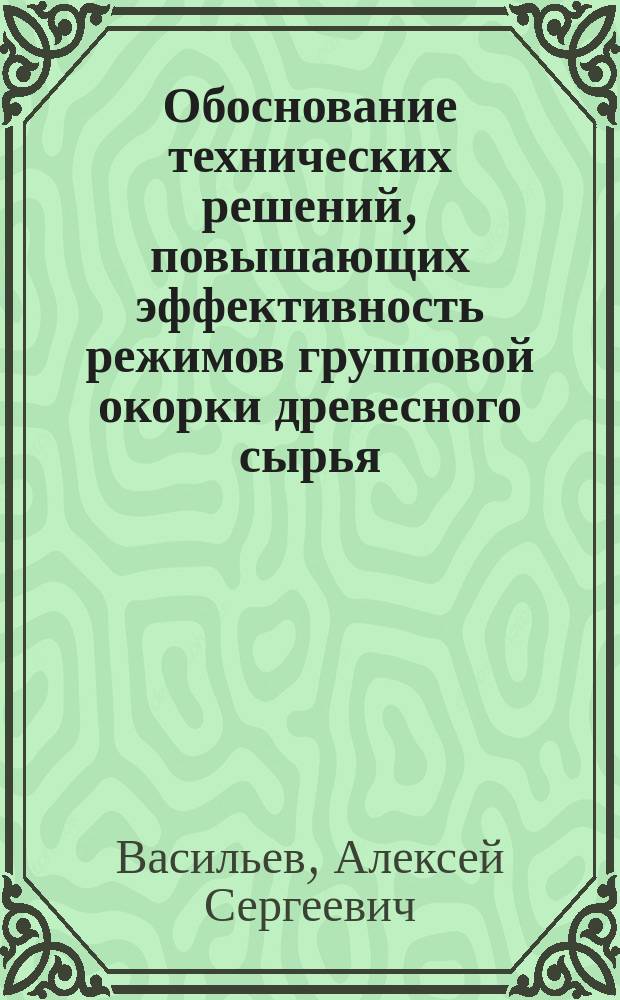 Обоснование технических решений, повышающих эффективность режимов групповой окорки древесного сырья

Васильев, Алексей Сергеевич